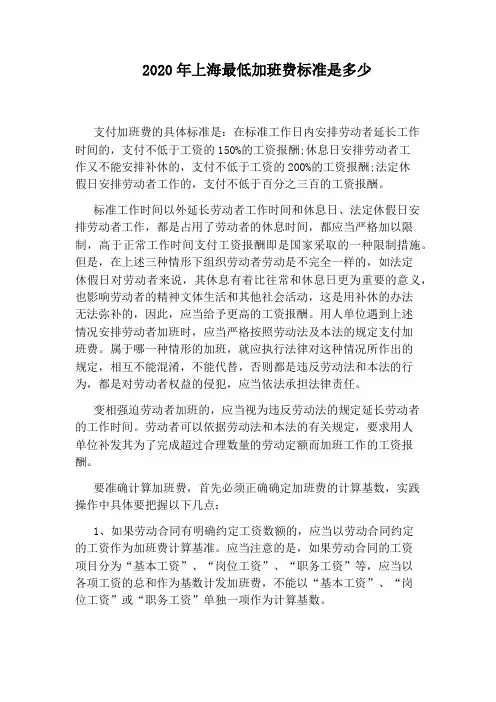 2020 年上海最低加班费标准是多少

支付加班费的具体标准是：在标准工作日内安排劳动者延长工作时间的，支付不低于工资的 150%的工资报酬;休息日安排劳动者工作又不能安排补休的，支付不低于工资的 200%的工资报酬;法定休假日安排劳动者工作的，支付不低于百分之三百的工资报酬。

标准工作时间以外延长劳动者工作时间和休息日、法定休假日安排劳动者工作，都是占用了劳动者的休息时间，都应当严格加以限制，高于正常工作时间支付工资报酬即是国家采取的一种限制措施。但是，在上述三种情形下组织劳动者劳动是不完全一样的，如法定休假日对劳动者来说，其休息有着比往常和休息日更为重要的意义，也影响劳动者的精神文体生活和其他社会活动，这是用补休的办法无法弥补的，因此，应当给予更高的工资报酬。用人单位遇到上述情况安排劳动者加班时，应当严格按照劳动法及本法的规定支付加班费。属于哪一种情形的加班，就应执行法律对这种情况所作出的规定，相互不能混淆，不能代替，否则都是违反劳动法和本法的行为，都是对劳动者权益的侵犯，应当依法承担法律责任。

变相强迫劳动者加班的，应当视为违反劳动法的规定延长劳动者的工作时间。劳动者可以依据劳动法和本法的有关规定，要求用人单位补发其为了完成超过合理数量的劳动定额而加班工作的工资报酬。

要准确计算加班费，首先必须正确确定加班费的计算基数，实践操作中具体要把握以下几点：

1、如果劳动合同有明确约定工资数额的，应当以劳动合同约定的工资作为加班费计算基准。应当注意的是，如果劳动合同的工资项目分为“基本工资”、“岗位工资”、“职务工资”等，应当以各项工资的总和作为基数计发加班费，不能以“基本工资”、“岗位工资”或“职务工资”单独一项作为计算基数。